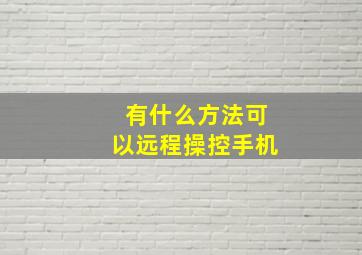 有什么方法可以远程操控手机